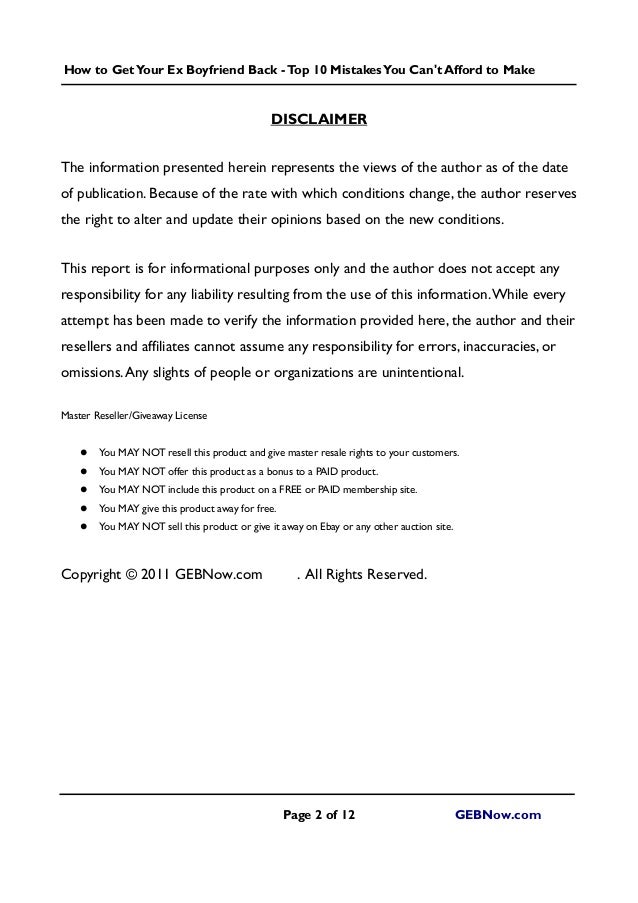 How to Get Your Ex Boyfriend Back - Top 10 Mistakes You Can't Afford to Make

DISCLAIMER

The information presented herein represents the views of the author as of the date of publication. Because of the rate with which conditions change, the author reserves the right to alter and update their opinions based on the new conditions.

This report is for informational purposes only and the author does not accept any responsibility for any liability resulting from the use of this information. While every attempt has been made to verify the information provided here, the author and their resellers and affiliates cannot assume any responsibility for errors, inaccuracies, or omissions. Any slights of people or organizations are unintentional.

Master Reseller/Giveaway License

- You MAY NOT resell this product and give master resale rights to your customers.
- You MAY NOT offer this product as a bonus to a PAID product.
- You MAY NOT include this product on a FREE or PAID membership site.
- You MAY give this product away for free.
- You MAY NOT sell this product or give it away on Ebay or any other auction site.

Copyright © 2011 GEBNow.com . All Rights Reserved.

Page 2 of 12 GEBNow.com